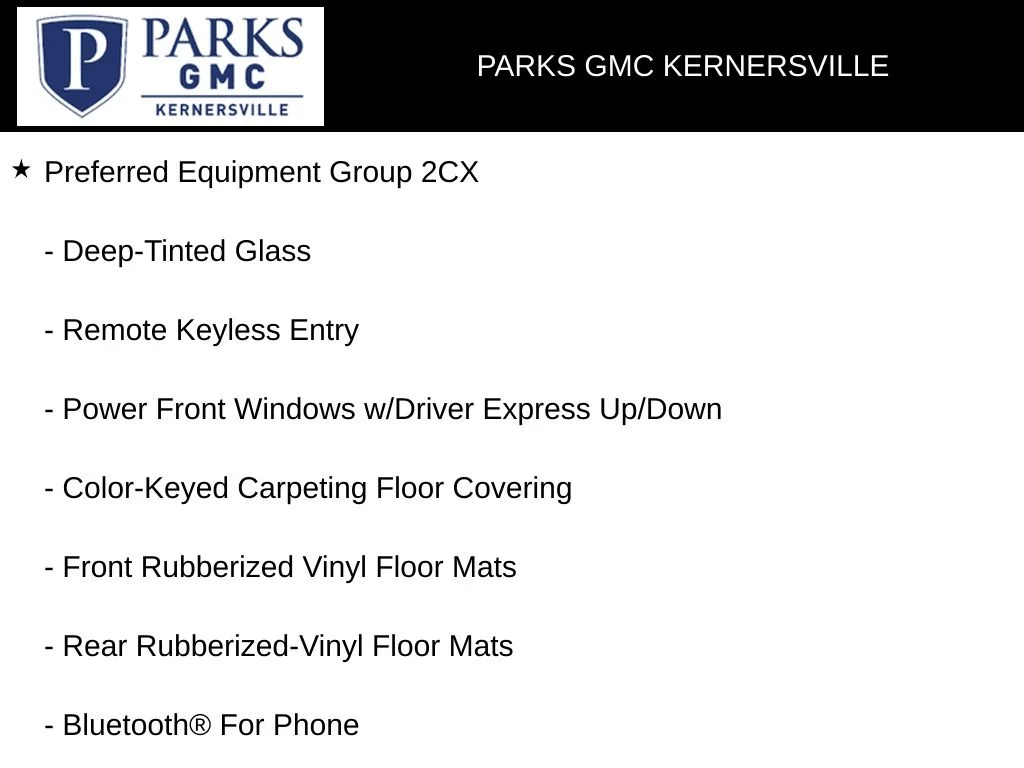 P PARKS GMC KERNERSVILLE

PARKS GMC KERNERSVILLE

★ Preferred Equipment Group 2CX

- Deep-Tinted Glass

- Remote Keyless Entry

- Power Front Windows w/Driver Express Up/Down

- Color-Keyed Carpeting Floor Covering

- Front Rubberized Vinyl Floor Mats

- Rear Rubberized-Vinyl Floor Mats

- Bluetooth® For Phone